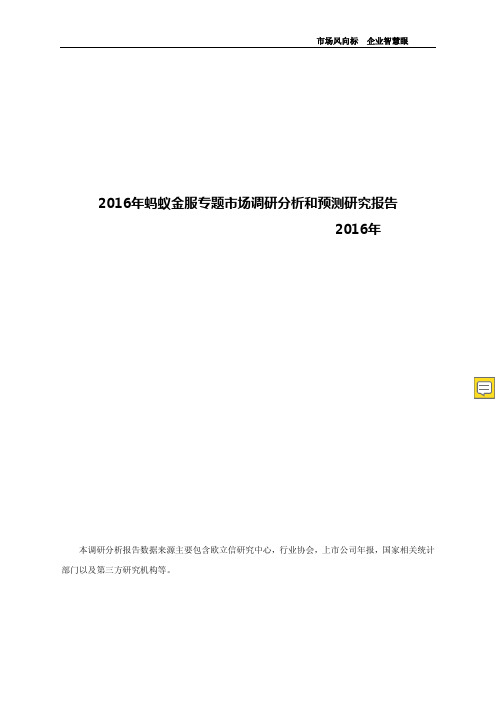 市场风向标　企业智慧眼

2016年蚂蚁金服专题市场调研分析和预测研究报告

2016年

本调研分析报告数据来源主要包含欧立信研究中心，行业协会，上市公司年报，国家相关统计部门以及第三方研究机构等。